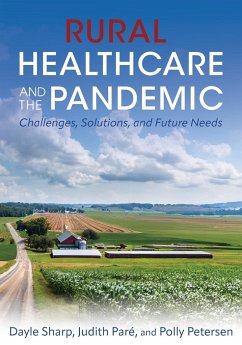 RURAL
HEALTHCARE
AND THE PANDEMIC
Challenges, Solutions, and Future Needs

Dayle Sharp, Judith Paré, and Polly Petersen